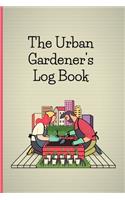 The Urban Gardener's Log Book